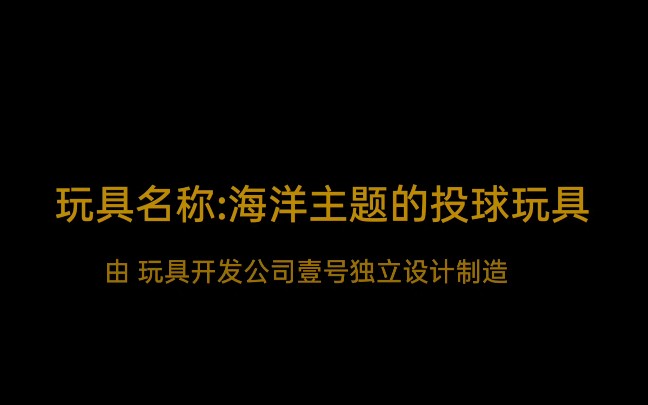 玩具名称:海洋主题的投球玩具

由 玩具开发公司壹号独立设计制造